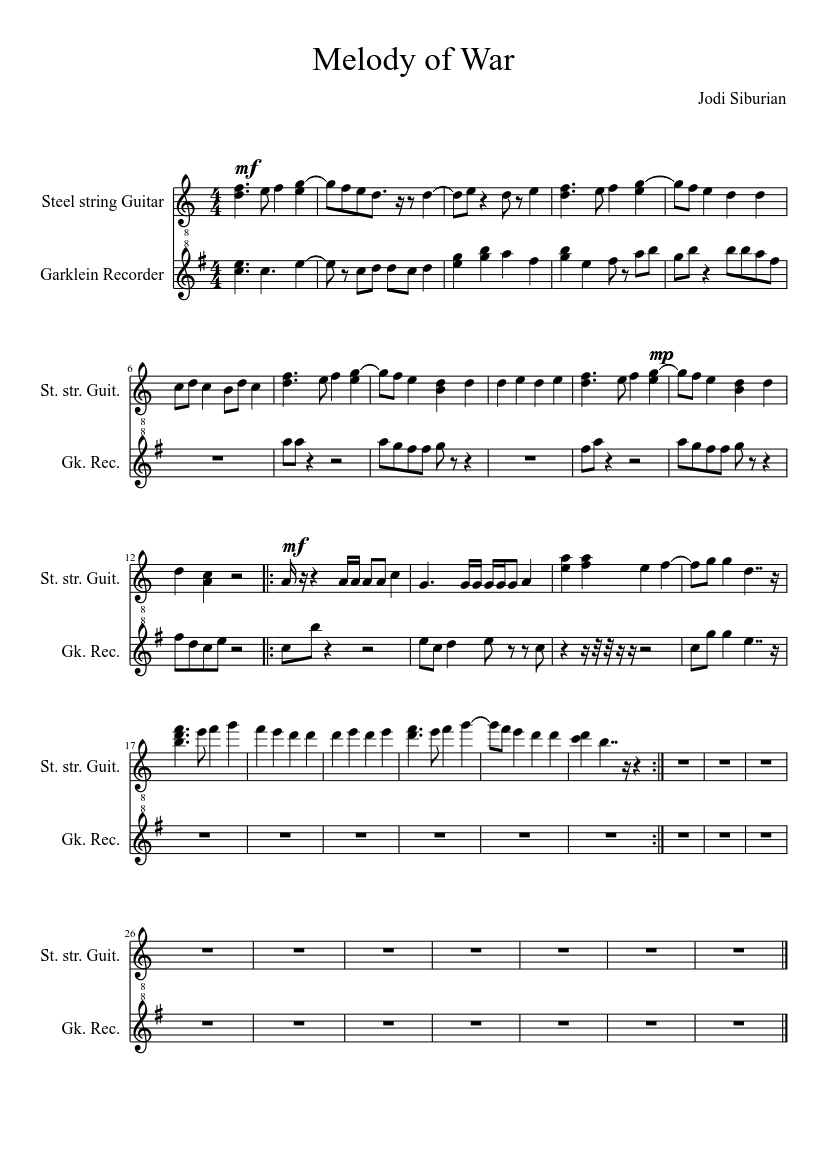 Melody of War

Jodi Siburian

Steel string Guitar

Garklein Recorder

mf

6

St. str. Guit.

Gk. Rec.

mp

12

St. str. Guit.

Gk. Rec.

mf

17

St. str. Guit.

Gk. Rec.

26

St. str. Guit.

Gk. Rec.